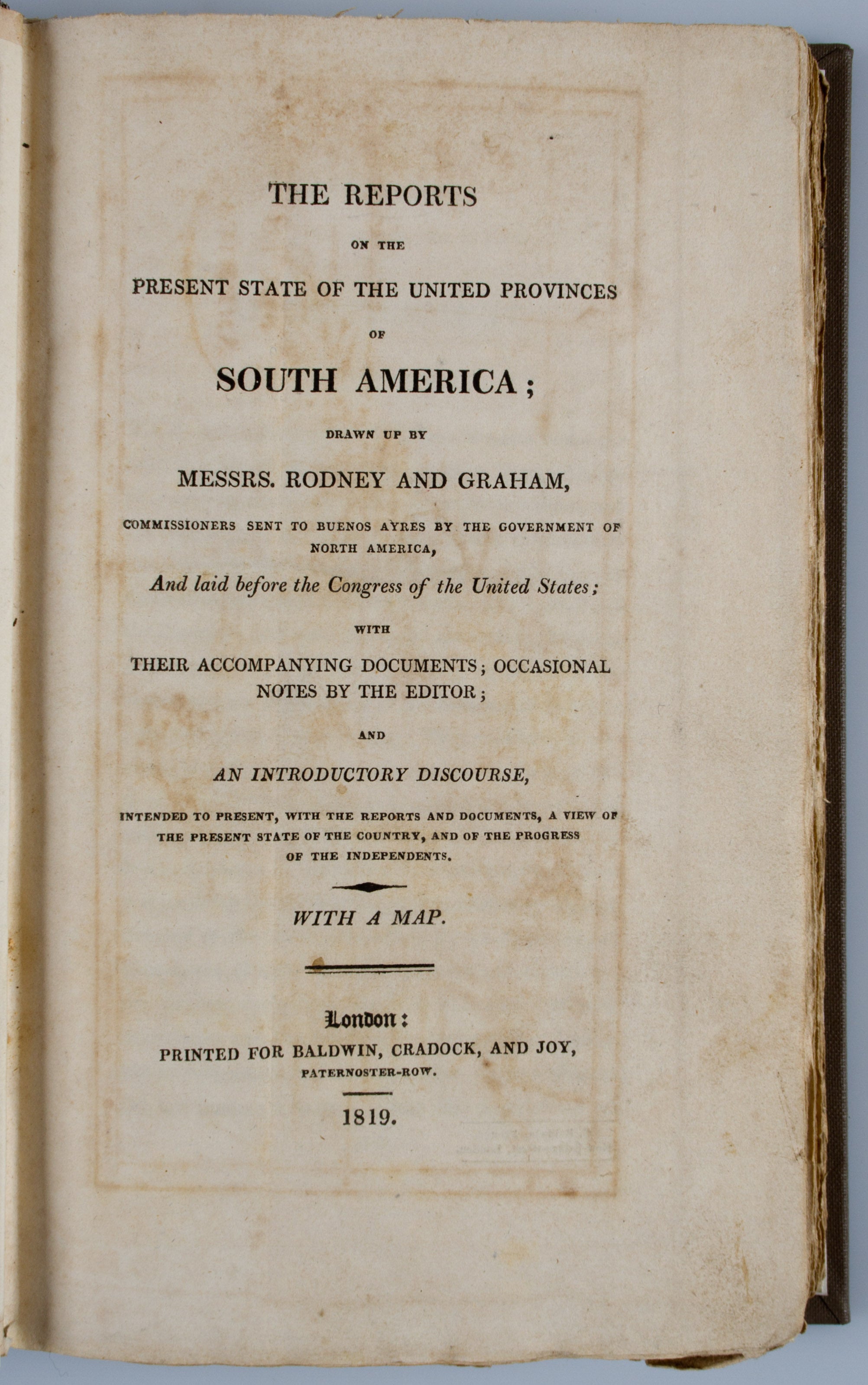 THE REPORTS

ON THE

PRESENT STATE OF THE UNITED PROVINCES

OF

SOUTH AMERICA;

DRAWN UP BY

MESSRS. RODNEY AND GRAHAM,

COMMISSIONERS SENT TO BUENOS AYRES BY THE GOVERNMENT OF NORTH AMERICA,

And laid before the Congress of the United States;

WITH

THEIR ACCOMPANYING DOCUMENTS; OCCASIONAL NOTES BY THE EDITOR;

AND

AN INTRODUCTORY DISCOURSE,

INTENDED TO PRESENT, WITH THE REPORTS AND DOCUMENTS, A VIEW OF THE PRESENT STATE OF THE COUNTRY, AND OF THE PROGRESS OF THE INDEPENDENTS.

WITH A MAP.

London:
PRINTED FOR BALDWIN, CRADOCK, AND JOY,
PATERNOSTER-ROW.

1819.